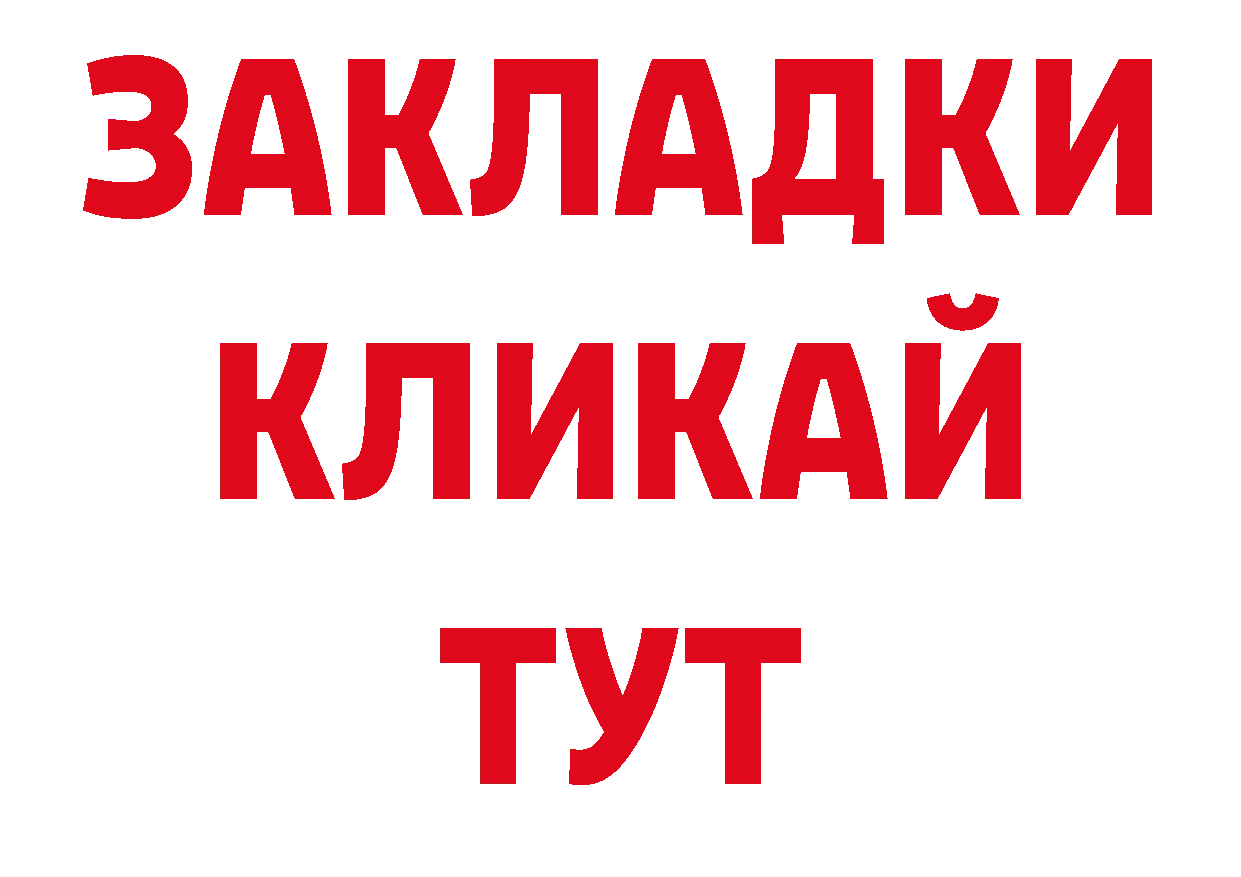 ЗАКЛАДКИ
КЛИКАЙ
ТУТ